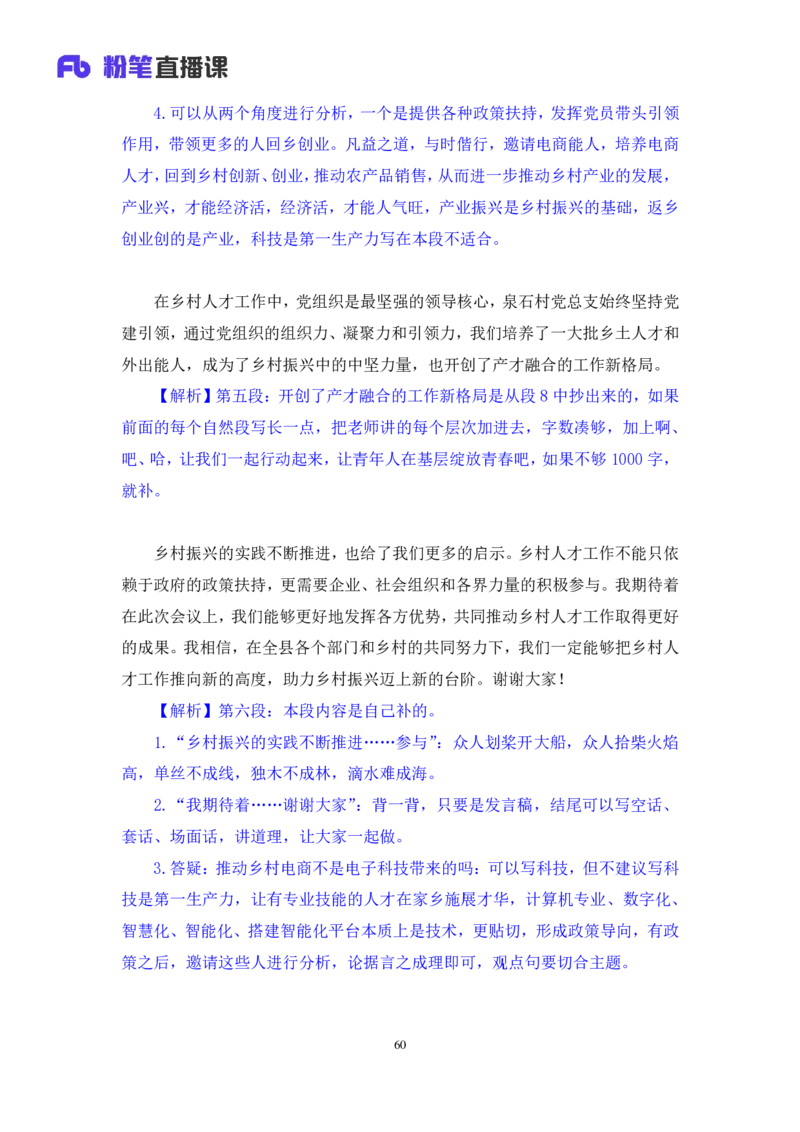 Fb 粉笔直播课

4.可以从两个角度进行分析，一个是提供各种政策扶持，发挥党员带头引领作用，带领更多的人回乡创业。凡益之道，与时偕行，邀请电商能人，培养电商人才，回到乡村创新、创业，推动农产品销售，从而进一步推动乡村产业的发展，产业兴，才能经济活，经济活，才能人气旺，产业振兴是乡村振兴的基础，返乡创业创的是产业，科技是第一生产力写在本段不适合。

在乡村人才工作中，党组织是最坚强的领导核心，泉石村党总支始终坚持党建引领，通过党组织的组织力、凝聚力和引领力，我们培养了一大批乡土人才和外出能人，成为了乡村振兴中的中坚力量，也开创了产才融合的工作新格局。

【解析】第五段：开创了产才融合的工作新格局是从段 8 中抄出来的，如果前面的每个自然段写长一点，把老师讲的每个层次加进去，字数凑够，加上啊、吧、哈，让我们一起行动起来，让青年人在基层绽放青春吧，如果不够 1000 字，就补。

乡村振兴的实践不断推进，也给了我们更多的启示。乡村人才工作不能只依赖于政府的政策扶持，更需要企业、社会组织和各界力量的积极参与。我期待着在此次会议上，我们能够更好地发挥各方优势，共同推动乡村人才工作取得更好的成果。我相信，在全县各个部门和乡村的共同努力下，我们一定能够把乡村人才工作推向新的高度，助力乡村振兴迈上新的台阶。谢谢大家！

【解析】第六段：本段内容是自己补的。

1.“乡村振兴的实践不断推进……参与”：众人划桨开大船，众人拾柴火焰高，单丝不成线，独木不成林，滴水难成海。

2.“我期待着……谢谢大家”：背一背，只要是发言稿，结尾可以写空话、套话、场面话，讲道理，让大家一起做。

3.答疑：推动乡村电商不是电子科技带来的吗：可以写科技，但不建议写科技是第一生产力，让有专业技能的人才在家乡施展才华，计算机专业、数字化、智慧化、智能化、搭建智能化平台本质上是技术，更贴切，形成政策导向，有政策之后，邀请这些人进行分析，论据言之成理即可，观点句要切合主题。

60